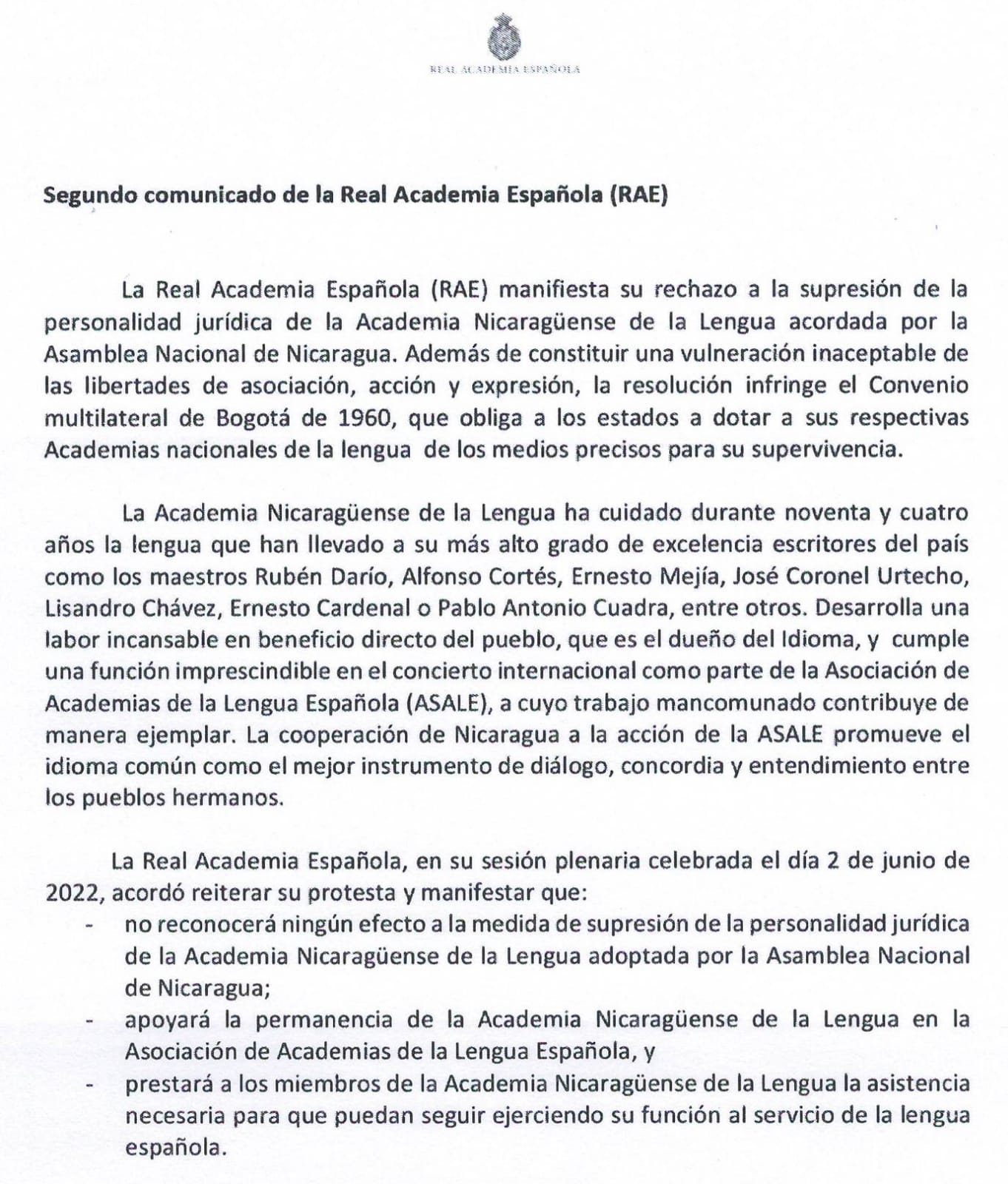 REAL ACADEMIA ESPAÑOLA

Segundo comunicado de la Real Academia Española (RAE)

La Real Academia Española (RAE) manifiesta su rechazo a la supresión de la personalidad jurídica de la Academia Nicaragüense de la Lengua acordada por la Asamblea Nacional de Nicaragua. Además de constituir una vulneración inaceptable de las libertades de asociación, acción y expresión, la resolución infringe el Convenio multilateral de Bogotá de 1960, que obliga a los estados a dotar a sus respectivas Academias nacionales de la lengua de los medios precisos para su supervivencia.

La Academia Nicaragüense de la Lengua ha cuidado durante noventa y cuatro años la lengua que han llevado a su más alto grado de excelencia escritores del país como los maestros Rubén Darío, Alfonso Cortés, Ernesto Mejía, José Coronel Urtecho, Lisandro Chávez, Ernesto Cardenal o Pablo Antonio Cuadra, entre otros. Desarrolla una labor incansable en beneficio directo del pueblo, que es el dueño del Idioma, y cumple una función imprescindible en el concierto internacional como parte de la Asociación de Academias de la Lengua Española (ASALE), a cuyo trabajo mancomunado contribuye de manera ejemplar. La cooperación de Nicaragua a la acción de la ASALE promueve el idioma común como el mejor instrumento de diálogo, concordia y entendimiento entre los pueblos hermanos.

La Real Academia Española, en su sesión plenaria celebrada el día 2 de junio de 2022, acordó reiterar su protesta y manifestar que:
- no reconocerá ningún efecto a la medida de supresión de la personalidad jurídica de la Academia Nicaragüense de la Lengua adoptada por la Asamblea Nacional de Nicaragua;
- apoyará la permanencia de la Academia Nicaragüense de la Lengua en la Asociación de Academias de la Lengua Española, y
- prestará a los miembros de la Academia Nicaragüense de la Lengua la asistencia necesaria para que puedan seguir ejerciendo su función al servicio de la lengua española.